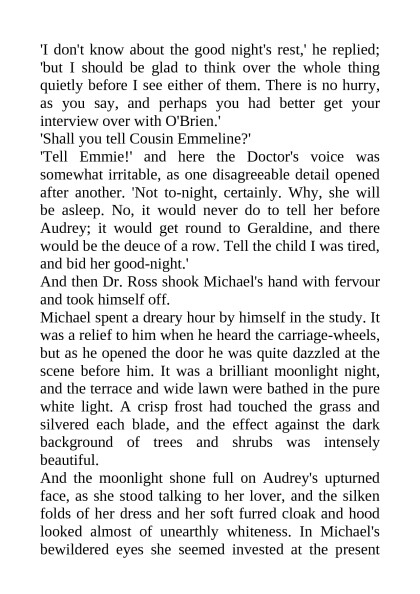 'I don't know about the good night's rest,' he replied; 'but I should be glad to think over the whole thing quietly before I see either of them. There is no hurry, as you say, and perhaps you had better get your interview over with O'Brien.'

'Shall you tell Cousin Emmeline?'

'Tell Emmie!' and here the Doctor's voice was somewhat irritable, as one disagreeable detail opened after another. 'Not to-night, certainly. Why, she will be asleep. No, it would never do to tell her before Audrey; it would get round to Geraldine, and there would be the deuce of a row. Tell the child I was tired, and bid her good-night.'

And then Dr. Ross shook Michael's hand with fervour and took himself off.

Michael spent a dreary hour by himself in the study. It was a relief to him when he heard the carriage-wheels, but as he opened the door he was quite dazzled at the scene before him. It was a brilliant moonlight night, and the terrace and wide lawn were bathed in the pure white light. A crisp frost had touched the grass and silvered each blade, and the effect against the dark background of trees and shrubs was intensely beautiful.

And the moonlight shone full on Audrey's upturned face, as she stood talking to her lover, and the silken folds of her dress and her soft furred cloak and hood looked almost of unearthly whiteness. In Michael's bewildered eyes she seemed invested at the present